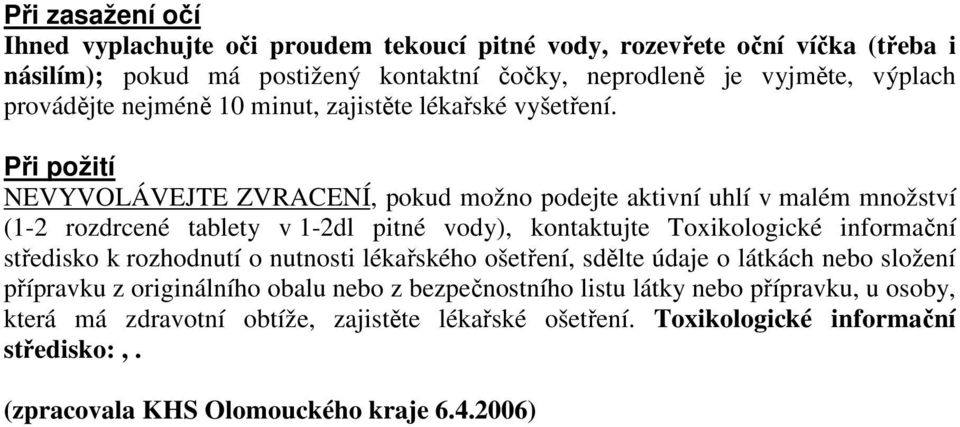 Při zasažení očí
Ihned vyplachujte oči proudem tekoucí pitné vody, rozevřete oční víčka (třeba i násilím); pokud má postižený kontaktní čočky, neprodleně je vyjměte, výplach provádějte nejméně 10 minut, zajistěte lékařské vyšetření.

Při požití
NEVYVOLÁVEJTE ZVRACENÍ, pokud možno podejte aktivní uhlí v malém množství (1-2 rozdrcené tablety v 1-2dl pitné vody), kontaktujte Toxikologické informační středisko k rozhodnutí o nutnosti lékařského ošetření, sdělte údaje o látkách nebo složení přípravku z originálního obalu nebo z bezpečnostního listu látky nebo přípravku, u osoby, která má zdravotní obtíže, zajistěte lékařské ošetření. Toxikologické informační středisko: , .

(zpracovala KHS Olomouckého kraje 6.4.2006)